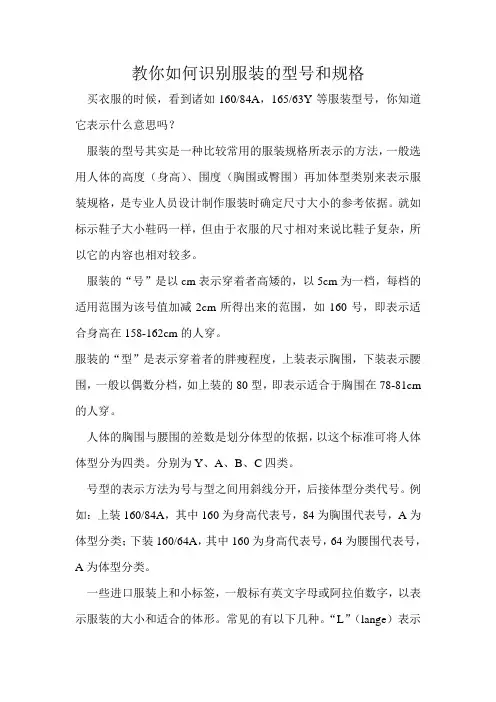 教你如何识别服装的型号和规格

买衣服的时候，看到诸如 160/84A，165/63Y 等服装型号，你知道它表示什么意思吗？

服装的型号其实是一种比较常用的服装规格所表示的方法，一般选用人体的高度（身高）、围度（胸围或臀围）再加体型类别来表示服装规格，是专业人员设计制作服装时确定尺寸大小的参考依据。就如标示鞋子大小鞋码一样，但由于衣服的尺寸相对来说比鞋子复杂，所以它的内容也相对较多。

服装的“号”是以 cm 表示穿着者高矮的，以 5cm 为一档，每档的适用范围为该号值加减 2cm 所得出来的范围，如 160 号，即表示适合身高在 158-162cm 的人穿。

服装的“型”是表示穿着者的胖瘦程度，上装表示胸围，下装表示腰围，一般以偶数分档，如上装的 80 型，即表示适合于胸围在 78-81cm 的人穿。

人体的胸围与腰围的差数是划分体型的依据，以这个标准可将人体体型分为四类。分别为 Y、A、B、C 四类。

号型的表示方法为号与型之间用斜线分开，后接体型分类代号。例如：上装 160/84A，其中 160 为身高代表号，84 为胸围代表号，A 为体型分类；下装 160/64A，其中 160 为身高代表号，64 为腰围代表号，A 为体型分类。

一些进口服装上和小标签，一般标有英文字母或阿拉伯数字，以表示服装的大小和适合的体形。常见的有以下几种。“L”（lange）表示